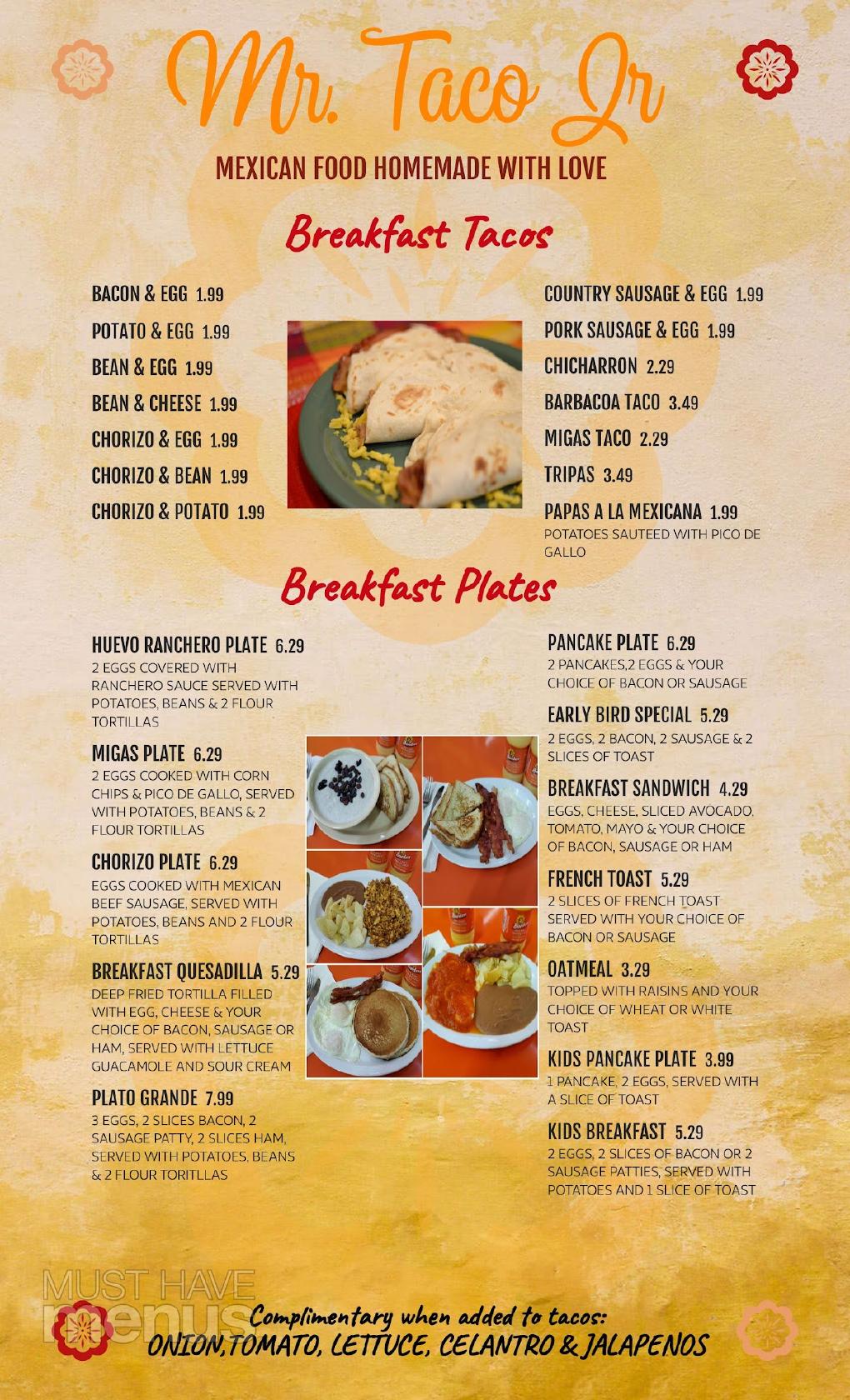 Mr. Taco Jr

MEXICAN FOOD HOMEMADE WITH LOVE

Breakfast Tacos

BACON & EGG 1.99

POTATO & EGG 1.99

BEAN & EGG 1.99

BEAN & CHEESE 1.99

CHORIZO & EGG 1.99

CHORIZO & BEAN 1.99

CHORIZO & POTATO 1.99

COUNTRY SAUSAGE & EGG 1.99

PORK SAUSAGE & EGG 1.99

CHICHARRON 2.29

BARBACOA TACO 3.49

MIGAS TACO 2.29

TRIPAS 3.49

PAPAS A LA MEXICANA 1.99
POTATOES SAUTEED WITH PICO DE GALLO

Breakfast Plates

HUEVO RANCHERO PLATE 6.29
2 EGGS COVERED WITH RANCHERO SAUCE SERVED WITH POTATOES, BEANS & 2 FLOUR TORTILLAS

MIGAS PLATE 6.29
2 EGGS COOKED WITH CORN CHIPS & PICO DE GALLO, SERVED WITH POTATOES, BEANS & 2 FLOUR TORTILLAS

CHORIZO PLATE 6.29
EGGS COOKED WITH MEXICAN BEEF SAUSAGE, SERVED WITH POTATOES, BEANS AND 2 FLOUR TORTILLAS

BREAKFAST QUESADILLA 5.29
DEEP FRIED TORTILLA FILLED WITH EGG, CHEESE & YOUR CHOICE OF BACON, SAUSAGE OR HAM, SERVED WITH LETTUCE GUACAMOLE AND SOUR CREAM

PLATO GRANDE 7.99
3 EGGS, 2 SLICES BACON, 2 SAUSAGE PATTY, 2 SLICES HAM, SERVED WITH POTATOES, BEANS & 2 FLOUR TORITLLAS

PANCAKE PLATE 6.29
2 PANCAKES,2 EGGS & YOUR CHOICE OF BACON OR SAUSAGE

EARLY BIRD SPECIAL 5.29
2 EGGS, 2 BACON, 2 SAUSAGE & 2 SLICES OF TOAST

BREAKFAST SANDWICH 4.29
EGGS, CHEESE, SLICED AVOCADO, TOMATO, MAYO & YOUR CHOICE OF BACON, SAUSAGE OR HAM

FRENCH TOAST 5.29
2 SLICES OF FRENCH TOAST SERVED WITH YOUR CHOICE OF BACON OR SAUSAGE

OATMEAL 3.29
TOPPED WITH RAISINS AND YOUR CHOICE OF WHEAT OR WHITE TOAST

KIDS PANCAKE PLATE 3.99
1 PANCAKE, 2 EGGS, SERVED WITH A SLICE OF TOAST

KIDS BREAKFAST 5.29
2 EGGS, 2 SLICES OF BACON OR 2 SAUSAGE PATTIES, SERVED WITH POTATOES AND 1 SLICE OF TOAST

MUST HAVE menus

Complimentary when added to tacos:
ONION,TOMATO, LETTUCE, CELANTRO & JALAPENOS